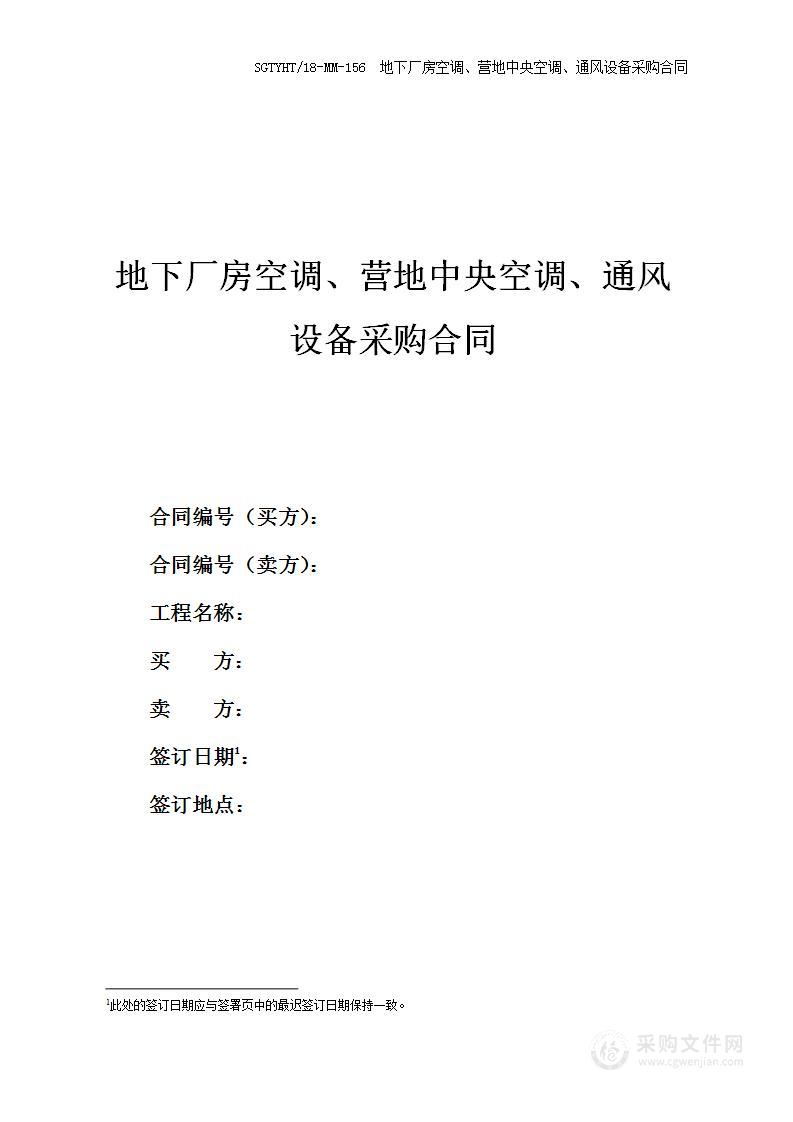 SGTYHT/18-MM-156 地下厂房空调、营地中央空调、通风设备采购合同

地下厂房空调、营地中央空调、通风设备采购合同

合同编号（买方）：

合同编号（卖方）：

工程名称：

买　　方：

卖　　方：

签订日期$^1$：

签订地点：

$^1$此处的签订日期应与签署页中的最迟签订日期保持一致。

采购文件网
www.cgwenjian.com